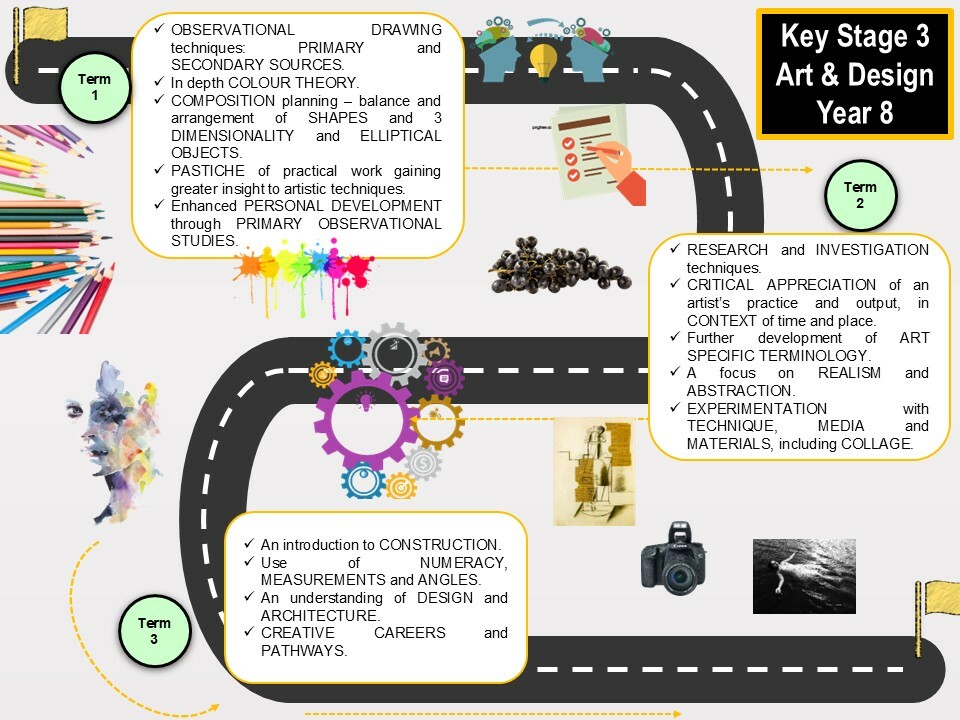 Key Stage 3
Art & Design
Year 8

Term 1

✓ OBSERVATIONAL DRAWING techniques: PRIMARY and SECONDARY SOURCES.
✓ In depth COLOUR THEORY.
✓ COMPOSITION planning – balance and arrangement of SHAPES and 3 DIMENSIONALITY and ELLIPTICAL OBJECTS.
✓ PASTICHE of practical work gaining greater insight to artistic techniques.
✓ Enhanced PERSONAL DEVELOPMENT through PRIMARY OBSERVATIONAL STUDIES.

Term 2

✓ RESEARCH and INVESTIGATION techniques.
✓ CRITICAL APPRECIATION of an artist's practice and output, in CONTEXT of time and place.
✓ Further development of ART SPECIFIC TERMINOLOGY.
✓ A focus on REALISM and ABSTRACTION.
✓ EXPERIMENTATION with TECHNIQUE, MEDIA and MATERIALS, including COLLAGE.

Term 3

✓ An introduction to CONSTRUCTION.
✓ Use of NUMERACY, MEASUREMENTS and ANGLES.
✓ An understanding of DESIGN and ARCHITECTURE.
✓ CREATIVE CAREERS and PATHWAYS.